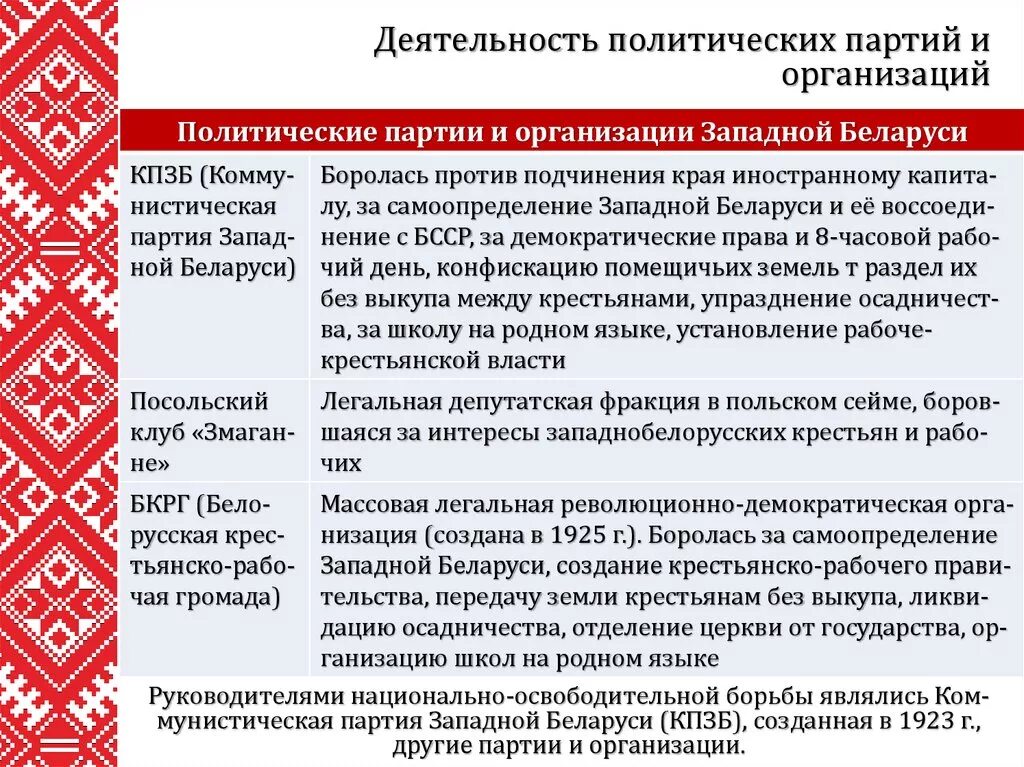 Деятельность политических партий и организаций

| Политические партии и организации Западной Беларуси | |
|---|---|
| КПЗБ (Коммунистическая партия Западной Беларуси) | Боролась против подчинения края иностранному капиталу, за самоопределение Западной Беларуси и её воссоединение с БССР, за демократические права и 8-часовой рабочий день, конфискацию помещичьих земель т раздел их без выкупа между крестьянами, упразднение осадничества, за школу на родном языке, установление рабоче-крестьянской власти |
| Посольский клуб «Змаганне» | Легальная депутатская фракция в польском сейме, боровшаяся за интересы западнобелорусских крестьян и рабочих |
| БКРГ (Белорусская крестьянско-рабочая громада) | Массовая легальная революционно-демократическая организация (создана в 1925 г.). Боролась за самоопределение Западной Беларуси, создание крестьянско-рабочего правительства, передачу земли крестьянам без выкупа, ликвидацию осадничества, отделение церкви от государства, организацию школ на родном языке |

Руководителями национально-освободительной борьбы являлись Коммунистическая партия Западной Беларуси (КПЗБ), созданная в 1923 г., другие партии и организации.